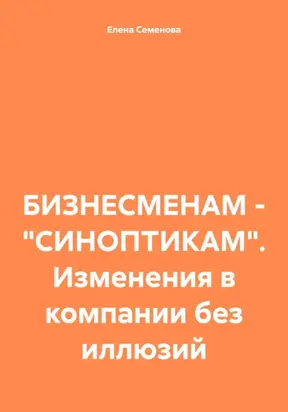 Елена Семенова

БИЗНЕСМЕНАМ - "СИНОПТИКАМ". Изменения в компании без иллюзий